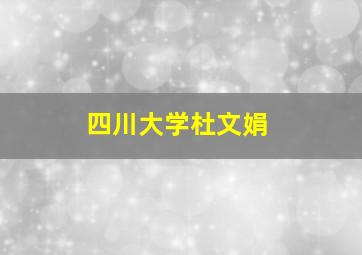 四川大学杜文娟